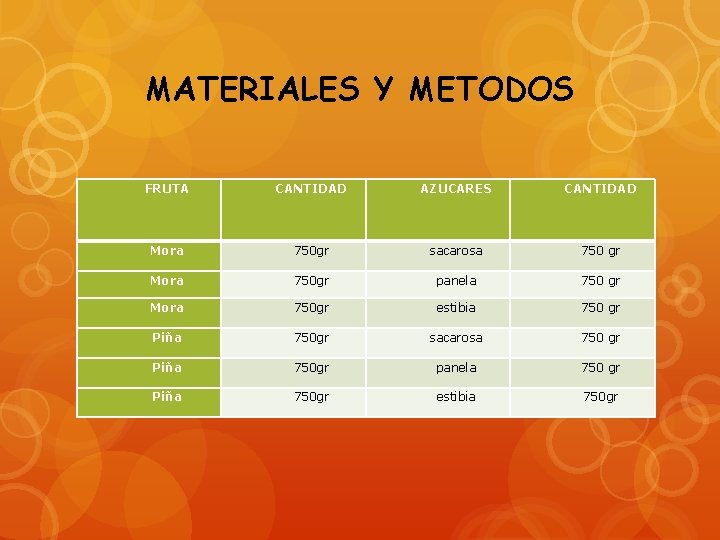 MATERIALES Y METODOS

| FRUTA | CANTIDAD | AZUCARES | CANTIDAD |
|---|---|---|---|
| Mora | 750gr | sacarosa | 750 gr |
| Mora | 750gr | panela | 750 gr |
| Mora | 750gr | estibia | 750 gr |
| Piña | 750gr | sacarosa | 750 gr |
| Piña | 750gr | panela | 750 gr |
| Piña | 750gr | estibia | 750gr |